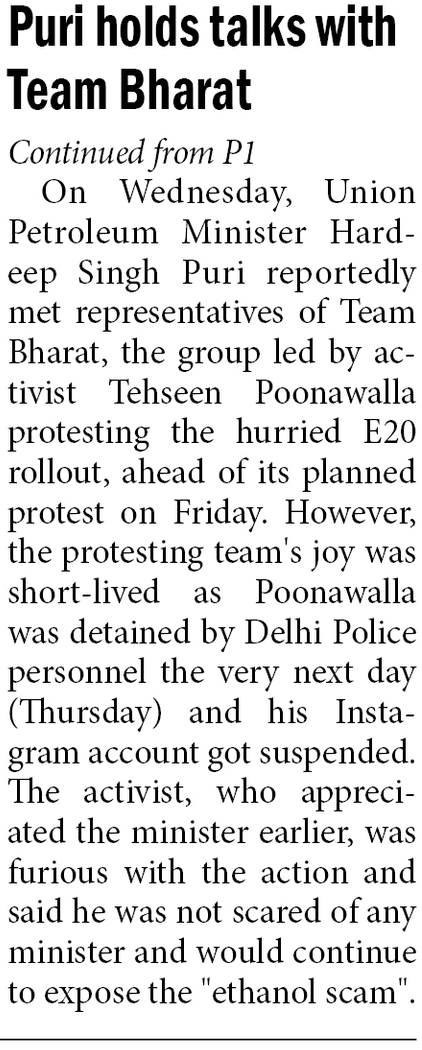 Puri holds talks with Team Bharat

Continued from P1

On Wednesday, Union Petroleum Minister Hardeep Singh Puri reportedly met representatives of Team Bharat, the group led by activist Tehseen Poonawalla protesting the hurried E20 rollout, ahead of its planned protest on Friday. However, the protesting team's joy was short-lived as Poonawalla was detained by Delhi Police personnel the very next day (Thursday) and his Instagram account got suspended. The activist, who appreciated the minister earlier, was furious with the action and said he was not scared of any minister and would continue to expose the "ethanol scam".